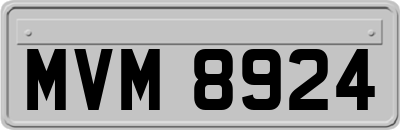 MVM 8924